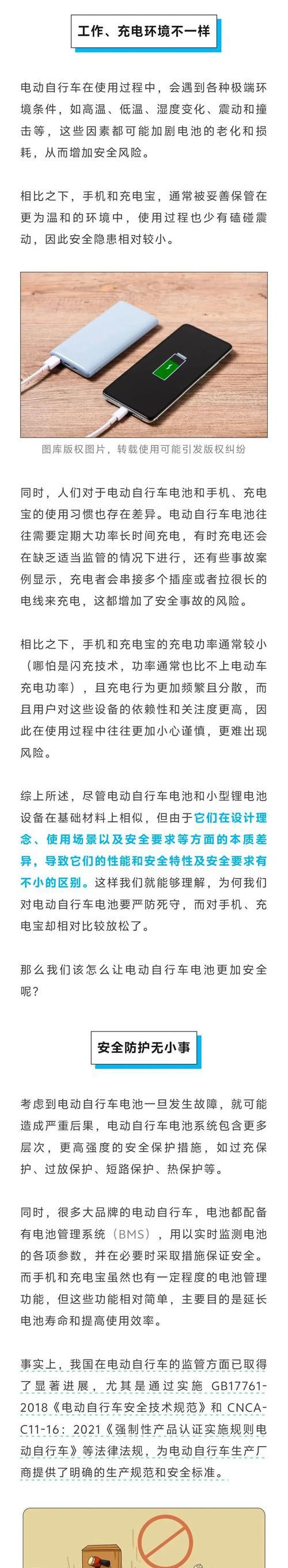 工作、充电环境不一样

电动自行车在使用过程中，会遇到各种极端环境条件，如高温、低温、湿度变化、震动和撞击等，这些因素都可能加剧电池的老化和损耗，从而增加安全风险。

相比之下，手机和充电宝，通常被妥善保管在更为温和的环境中，使用过程也少有磕碰震动，因此安全隐患相对较小。

图库版权图片，转载使用可能引发版权纠纷

同时，人们对于电动自行车电池和手机、充电宝的使用习惯也存在差异。电动自行车电池往往需要定期大功率长时间充电，有时充电还会在缺乏适当监管的情况下进行，还有些事故案例显示，充电者会串接多个插座或者拉很长的电线来充电，这都增加了安全事故的风险。

相比之下，手机和充电宝的充电功率通常较小（哪怕是闪充技术，功率通常也比不上电动车充电功率），且充电行为更加频繁且分散，而且用户对这些设备的依赖性和关注度更高，因此在使用过程中往往更加小心谨慎，更难出现风险。

综上所述，尽管电动自行车电池和小型锂电池设备在基础材料上相似，但由于它们在设计理念、使用场景以及安全要求等方面的本质差异，导致它们的性能和安全特性及安全要求有不小的区别。这样我们就能够理解，为何我们对电动自行车电池要严防死守，而对手机、充电宝却相对比较放松了。

那么我们该怎么让电动自行车电池更加安全呢？

安全防护无小事

考虑到电动自行车电池一旦发生故障，就可能造成严重后果，电动自行车电池系统包含更多层次，更高强度的安全保护措施，如过充保护、过放保护、短路保护、热保护等。

同时，很多大品牌的电动自行车，电池都配备有电池管理系统（BMS），用以实时监测电池的各项参数，并在必要时采取措施保证安全。而手机和充电宝虽然也有一定程度的电池管理功能，但这些功能相对简单，主要目的是延长电池寿命和提高使用效率。

事实上，我国在电动自行车的监管方面已取得了显著进展，尤其是通过实施 GB17761-2018《电动自行车安全技术规范》和 CNCA-C11-16：2021《强制性产品认证实施规则电动自行车》等法律法规，为电动自行车生产厂商提供了明确的生产规范和安全标准。